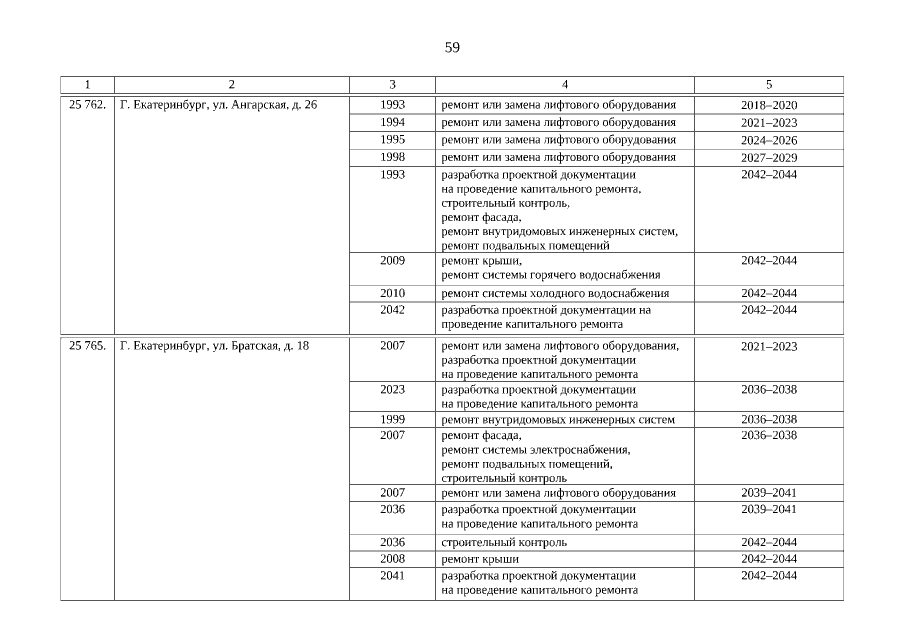 59

| 1 | 2 | 3 | 4 | 5 |
|---|---|---|---|---|
| 25 762. | Г. Екатеринбург, ул. Ангарская, д. 26 | 1993 | ремонт или замена лифтового оборудования | 2018–2020 |
| | | 1994 | ремонт или замена лифтового оборудования | 2021–2023 |
| | | 1995 | ремонт или замена лифтового оборудования | 2024–2026 |
| | | 1998 | ремонт или замена лифтового оборудования | 2027–2029 |
| | | 1993 | разработка проектной документации на проведение капитального ремонта, строительный контроль, ремонт фасада, ремонт внутридомовых инженерных систем, ремонт подвальных помещений | 2042–2044 |
| | | 2009 | ремонт крыши, ремонт системы горячего водоснабжения | 2042–2044 |
| | | 2010 | ремонт системы холодного водоснабжения | 2042–2044 |
| | | 2042 | разработка проектной документации на проведение капитального ремонта | 2042–2044 |
| 25 765. | Г. Екатеринбург, ул. Братская, д. 18 | 2007 | ремонт или замена лифтового оборудования, разработка проектной документации на проведение капитального ремонта | 2021–2023 |
| | | 2023 | разработка проектной документации на проведение капитального ремонта | 2036–2038 |
| | | 1999 | ремонт внутридомовых инженерных систем | 2036–2038 |
| | | 2007 | ремонт фасада, ремонт системы электроснабжения, ремонт подвальных помещений, строительный контроль | 2036–2038 |
| | | 2007 | ремонт или замена лифтового оборудования | 2039–2041 |
| | | 2036 | разработка проектной документации на проведение капитального ремонта | 2039–2041 |
| | | 2036 | строительный контроль | 2042–2044 |
| | | 2008 | ремонт крыши | 2042–2044 |
| | | 2041 | разработка проектной документации на проведение капитального ремонта | 2042–2044 |